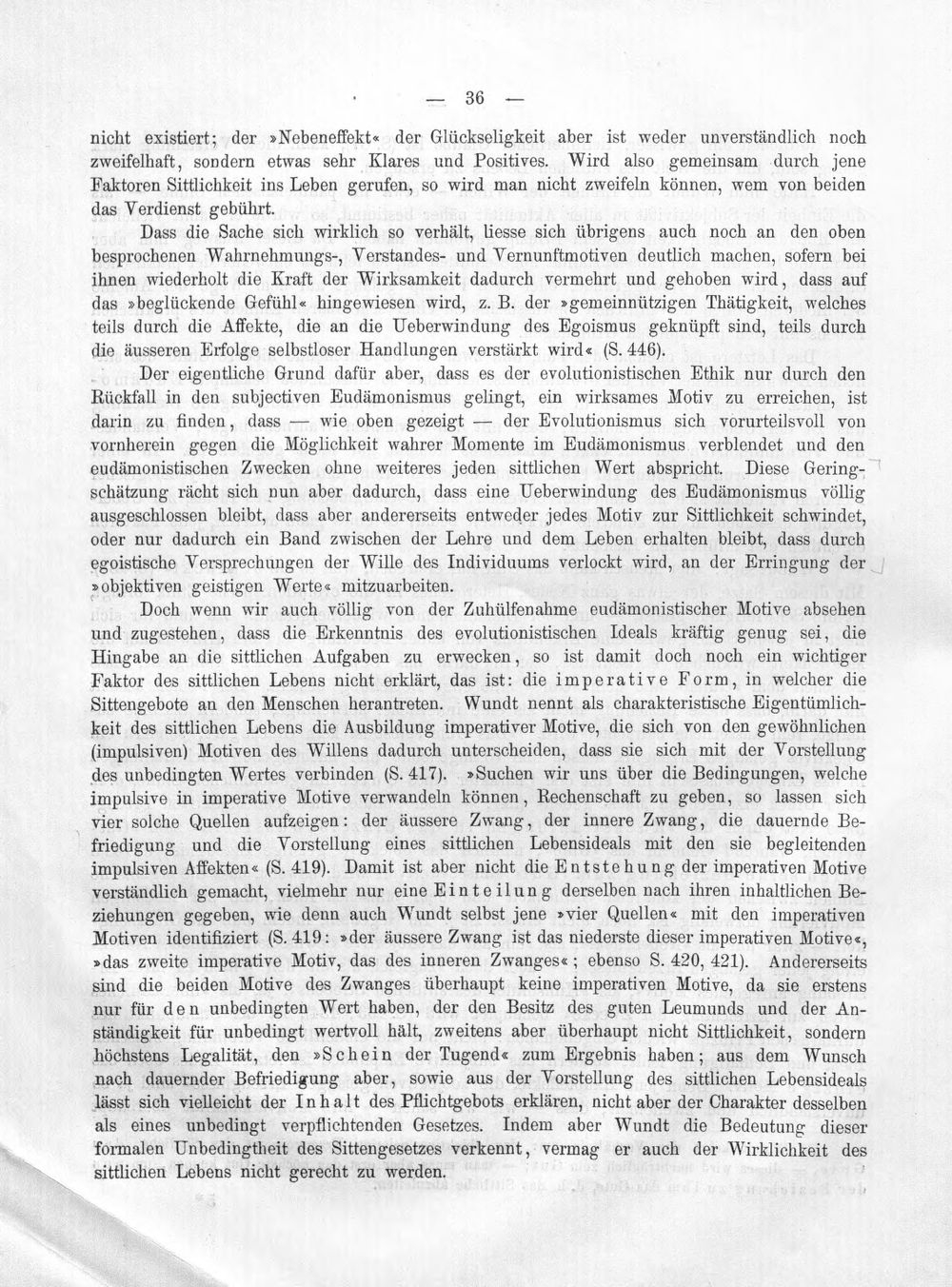 — 36 —

nicht existiert; der »Nebeneffekt« der Glückseligkeit aber ist weder unverständlich noch zweifelhaft, sondern etwas sehr Klares und Positives. Wird also gemeinsam durch jene Faktoren Sittlichkeit ins Leben gerufen, so wird man nicht zweifeln können, wem von beiden das Verdienst gebührt.

Dass die Sache sich wirklich so verhält, liesse sich übrigens auch noch an den oben besprochenen Wahrnehmungs-, Verstandes- und Vernunftmotiven deutlich machen, sofern bei ihnen wiederholt die Kraft der Wirksamkeit dadurch vermehrt und gehoben wird, dass auf das »beglückende Gefühl« hingewiesen wird, z. B. der »gemeinnützigen Thätigkeit, welches teils durch die Affekte, die an die Ueberwindung des Egoismus geknüpft sind, teils durch die äusseren Erfolge selbstloser Handlungen verstärkt wird« (S. 446).

Der eigentliche Grund dafür aber, dass es der evolutionistischen Ethik nur durch den Rückfall in den subjectiven Eudämonismus gelingt, ein wirksames Motiv zu erreichen, ist darin zu finden, dass — wie oben gezeigt — der Evolutionismus sich vorurteilsvoll von vornherein gegen die Möglichkeit wahrer Momente im Eudämonismus verblendet und den eudämonistischen Zwecken ohne weiteres jeden sittlichen Wert abspricht. Diese Geringschätzung rächt sich nun aber dadurch, dass eine Ueberwindung des Eudämonismus völlig ausgeschlossen bleibt, dass aber andererseits entweder jedes Motiv zur Sittlichkeit schwindet, oder nur dadurch ein Band zwischen der Lehre und dem Leben erhalten bleibt, dass durch egoistische Versprechungen der Wille des Individuums verlockt wird, an der Erringung der »objektiven geistigen Werte« mitzuarbeiten.

Doch wenn wir auch völlig von der Zuhülfenahme eudämonistischer Motive absehen und zugestehen, dass die Erkenntnis des evolutionistischen Ideals kräftig genug sei, die Hingabe an die sittlichen Aufgaben zu erwecken, so ist damit doch noch ein wichtiger Faktor des sittlichen Lebens nicht erklärt, das ist: die imperative Form, in welcher die Sittengebote an den Menschen herantreten. Wundt nennt als charakteristische Eigentümlichkeit des sittlichen Lebens die Ausbildung imperativer Motive, die sich von den gewöhnlichen (impulsiven) Motiven des Willens dadurch unterscheiden, dass sie sich mit der Vorstellung des unbedingten Wertes verbinden (S. 417). »Suchen wir uns über die Bedingungen, welche impulsive in imperative Motive verwandeln können, Rechenschaft zu geben, so lassen sich vier solche Quellen aufzeigen: der äussere Zwang, der innere Zwang, die dauernde Befriedigung und die Vorstellung eines sittlichen Lebensideals mit den sie begleitenden impulsiven Affekten« (S. 419). Damit ist aber nicht die Entstehung der imperativen Motive verständlich gemacht, vielmehr nur eine Einteilung derselben nach ihren inhaltlichen Beziehungen gegeben, wie denn auch Wundt selbst jene »vier Quellen« mit den imperativen Motiven identifiziert (S. 419: »der äussere Zwang ist das niederste dieser imperativen Motive«, »das zweite imperative Motiv, das des inneren Zwanges«; ebenso S. 420, 421). Andererseits sind die beiden Motive des Zwanges überhaupt keine imperativen Motive, da sie erstens nur für den unbedingten Wert haben, der den Besitz des guten Leumunds und der Anständigkeit für unbedingt wertvoll hält, zweitens aber überhaupt nicht Sittlichkeit, sondern höchstens Legalität, den »Schein der Tugend« zum Ergebnis haben; aus dem Wunsch nach dauernder Befriedigung aber, sowie aus der Vorstellung des sittlichen Lebensideals lässt sich vielleicht der Inhalt des Pflichtgebots erklären, nicht aber der Charakter desselben als eines unbedingt verpflichtenden Gesetzes. Indem aber Wundt die Bedeutung dieser formalen Unbedingtheit des Sittengesetzes verkennt, vermag er auch der Wirklichkeit des sittlichen Lebens nicht gerecht zu werden.